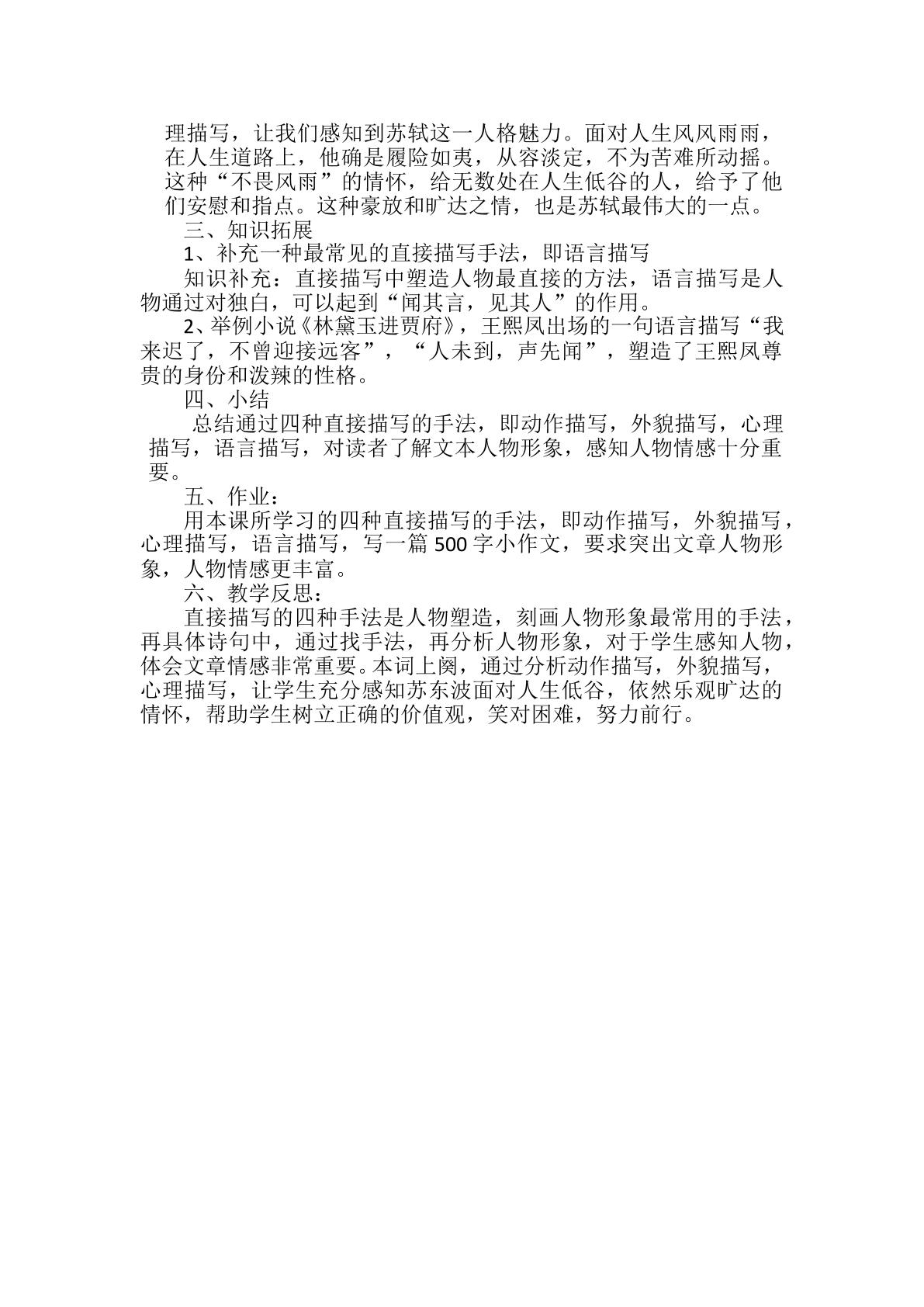 理描写，让我们感知到苏轼这一人格魅力。面对人生风风雨雨，在人生道路上，他确是履险如夷，从容淡定，不为苦难所动摇。这种“不畏风雨”的情怀，给无数处在人生低谷的人，给予了他们安慰和指点。这种豪放和旷达之情，也是苏轼最伟大的一点。

三、知识拓展

1、补充一种最常见的直接描写手法，即语言描写

知识补充：直接描写中塑造人物最直接的方法，语言描写是人物通过对独白，可以起到“闻其言，见其人”的作用。

2、举例小说《林黛玉进贾府》，王熙凤出场的一句语言描写“我来迟了，不曾迎接远客”，“人未到，声先闻”，塑造了王熙凤尊贵的身份和泼辣的性格。

四、小结

总结通过四种直接描写的手法，即动作描写，外貌描写，心理描写，语言描写，对读者了解文本人物形象，感知人物情感十分重要。

五、作业：

用本课所学习的四种直接描写的手法，即动作描写，外貌描写，心理描写，语言描写，写一篇500字小作文，要求突出文章人物形象，人物情感更丰富。

六、教学反思：

直接描写的四种手法是人物塑造，刻画人物形象最常用的手法，再具体诗句中，通过找手法，再分析人物形象，对于学生感知人物，体会文章情感非常重要。本词上阕，通过分析动作描写，外貌描写，心理描写，让学生充分感知苏东波面对人生低谷，依然乐观旷达的情怀，帮助学生树立正确的价值观，笑对困难，努力前行。